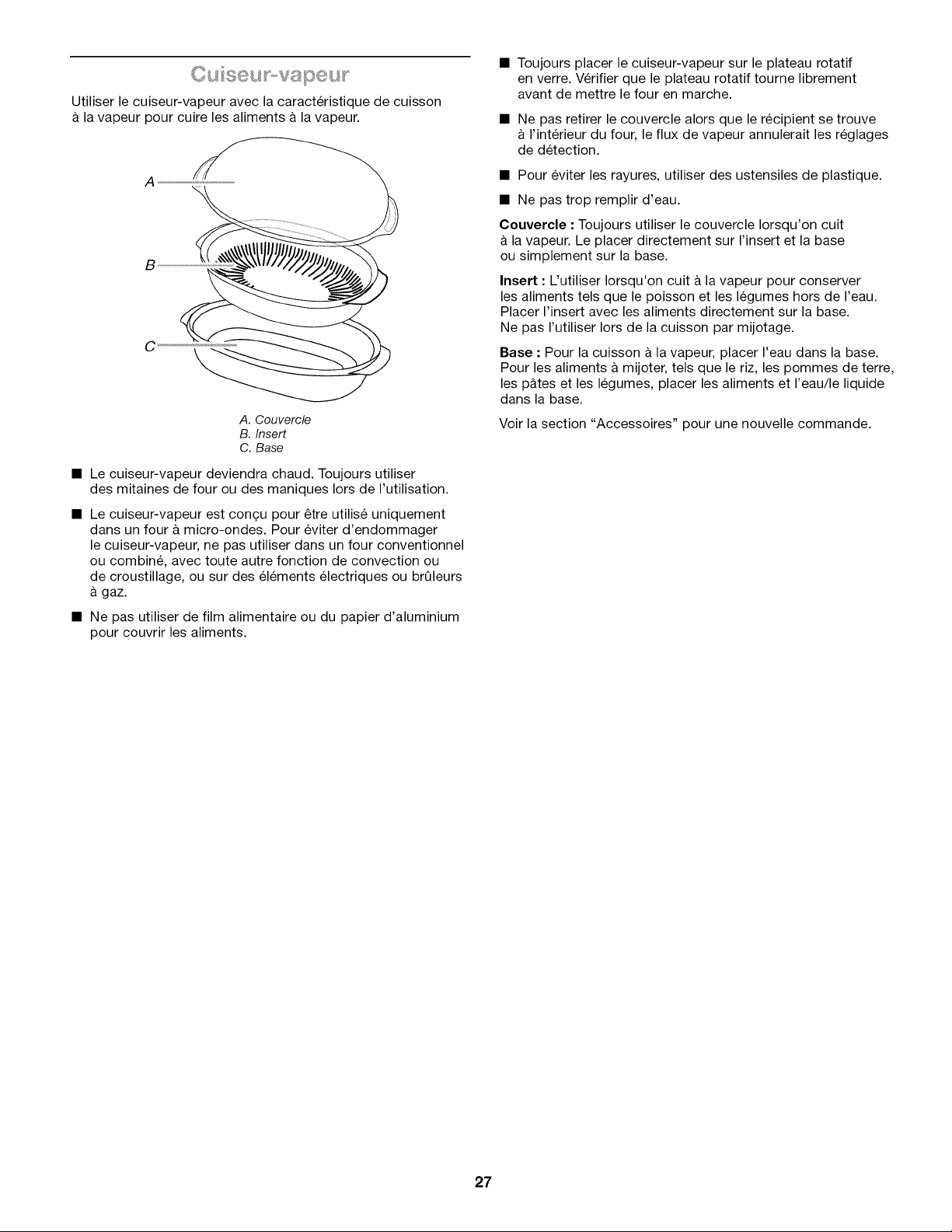 Cuiseur-vapeur

Utiliser le cuiseur-vapeur avec la caractéristique de cuisson à la vapeur pour cuire les aliments à la vapeur.

A

B

C

A. Couvercle
B. Insert
C. Base

• Le cuiseur-vapeur deviendra chaud. Toujours utiliser des mitaines de four ou des maniques lors de l'utilisation.

• Le cuiseur-vapeur est conçu pour être utilisé uniquement dans un four à micro-ondes. Pour éviter d'endommager le cuiseur-vapeur, ne pas utiliser dans un four conventionnel ou combiné, avec toute autre fonction de convection ou de croustillage, ou sur des éléments électriques ou brûleurs à gaz.

• Ne pas utiliser de film alimentaire ou du papier d'aluminium pour couvrir les aliments.

• Toujours placer le cuiseur-vapeur sur le plateau rotatif en verre. Vérifier que le plateau rotatif tourne librement avant de mettre le four en marche.

• Ne pas retirer le couvercle alors que le récipient se trouve à l'intérieur du four, le flux de vapeur annulerait les réglages de détection.

• Pour éviter les rayures, utiliser des ustensiles de plastique.

• Ne pas trop remplir d'eau.

Couvercle : Toujours utiliser le couvercle lorsqu'on cuit à la vapeur. Le placer directement sur l'insert et la base ou simplement sur la base.

Insert : L'utiliser lorsqu'on cuit à la vapeur pour conserver les aliments tels que le poisson et les légumes hors de l'eau. Placer l'insert avec les aliments directement sur la base. Ne pas l'utiliser lors de la cuisson par mijotage.

Base : Pour la cuisson à la vapeur, placer l'eau dans la base. Pour les aliments à mijoter, tels que le riz, les pommes de terre, les pâtes et les légumes, placer les aliments et l'eau/le liquide dans la base.

Voir la section "Accessoires" pour une nouvelle commande.

27